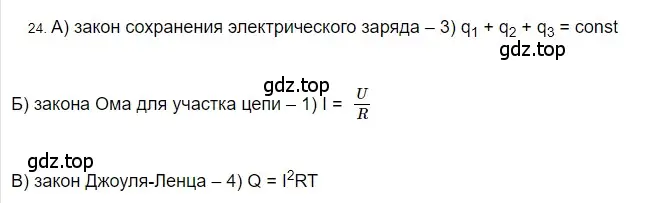 24. А) закон сохранения электрического заряда – 3) $q_1 + q_2 + q_3 = const$

gdz.top

gdz.top

Б) закона Ома для участка цепи – 1) $I = \frac{U}{R}$

gdz.top

В) закон Джоуля-Ленца – 4) $Q = I^2RT$